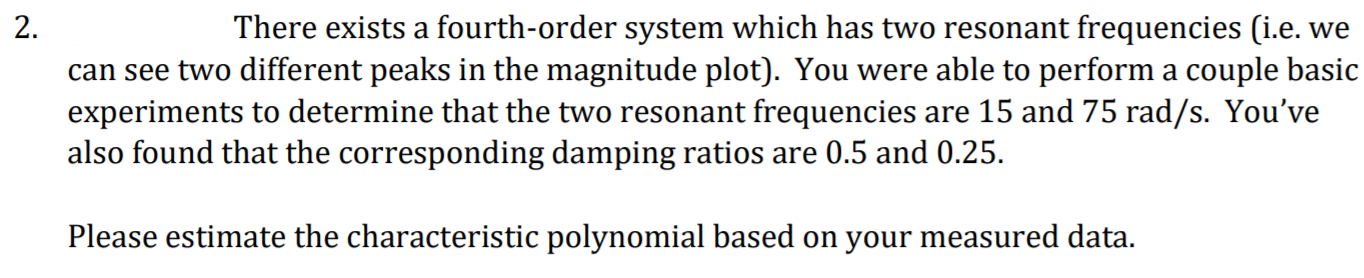 2. There exists a fourth-order system which has two resonant frequencies (i.e. we can see two different peaks in the magnitude plot). You were able to perform a couple basic experiments to determine that the two resonant frequencies are 15 and 75 rad/s. You've also found that the corresponding damping ratios are 0.5 and 0.25.

Please estimate the characteristic polynomial based on your measured data.